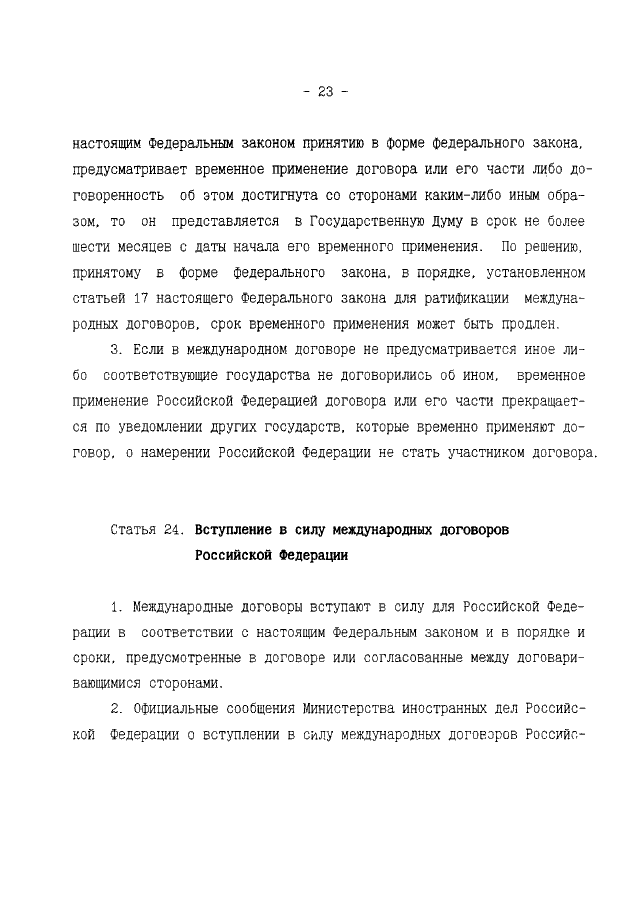 - 23 -

настоящим Федеральным законом принятию в форме федерального закона, предусматривает временное применение договора или его части либо договоренность об этом достигнута со сторонами каким-либо иным образом, то он представляется в Государственную Думу в срок не более шести месяцев с даты начала его временного применения. По решению, принятому в форме федерального закона, в порядке, установленном статьей 17 настоящего Федерального закона для ратификации международных договоров, срок временного применения может быть продлен.

3. Если в международном договоре не предусматривается иное либо соответствующие государства не договорились об ином, временное применение Российской Федерацией договора или его части прекращается по уведомлении других государств, которые временно применяют договор, о намерении Российской Федерации не стать участником договора.

Статья 24. Вступление в силу международных договоров Российской Федерации

1. Международные договоры вступают в силу для Российской Федерации в соответствии с настоящим Федеральным законом и в порядке и сроки, предусмотренные в договоре или согласованные между договаривающимися сторонами.

2. Официальные сообщения Министерства иностранных дел Российской Федерации о вступлении в силу международных договоров Российс-